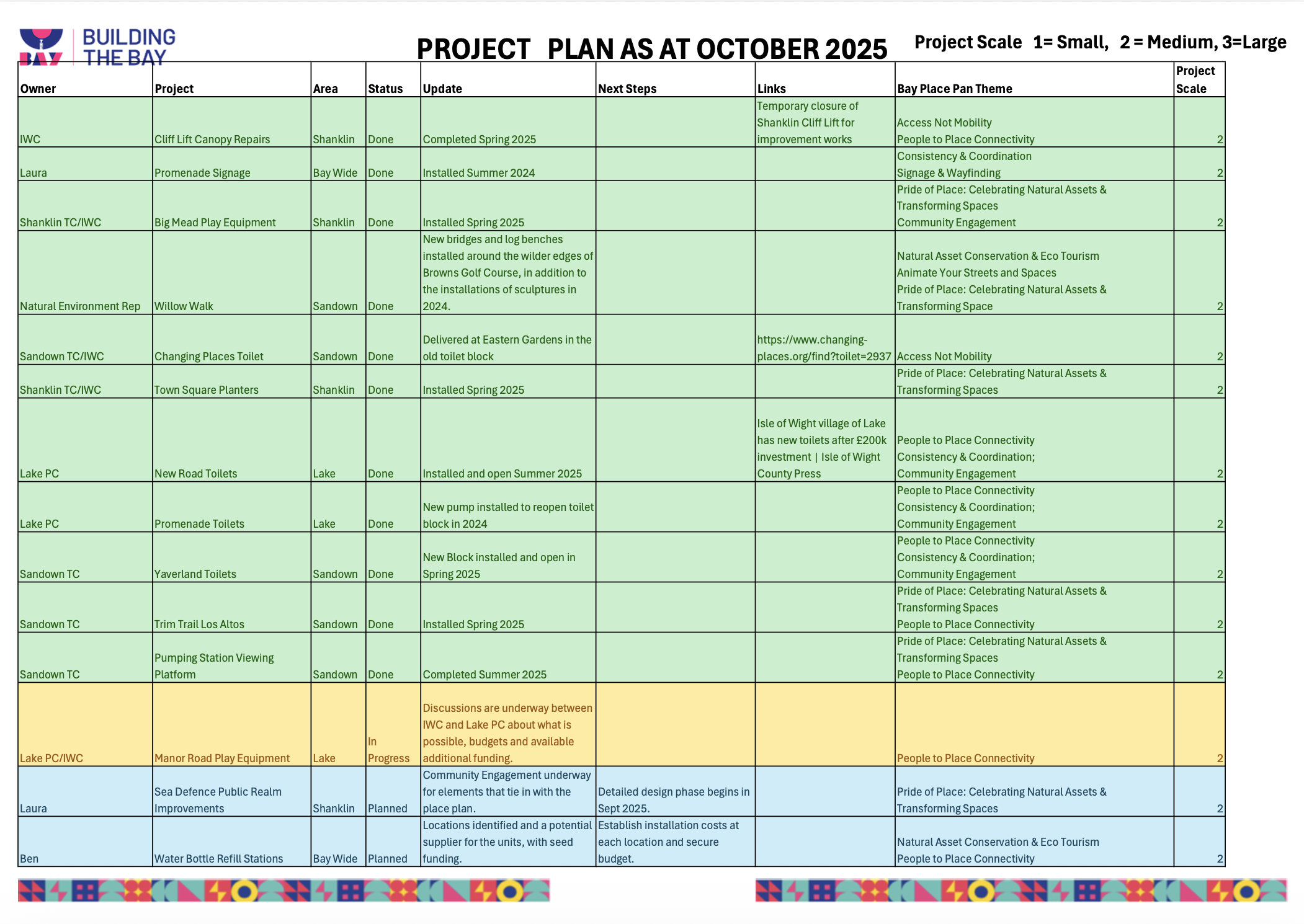 BAY BUILDING THE BAY

PROJECT PLAN AS AT OCTOBER 2025

Project Scale 1= Small, 2 = Medium, 3=Large

| Owner | Project | Area | Status | Update | Next Steps | Links | Bay Place Pan Theme | Project Scale |
|---|---|---|---|---|---|---|---|---|
| IWC | Cliff Lift Canopy Repairs | Shanklin | Done | Completed Spring 2025 | | Temporary closure of Shanklin Cliff Lift for improvement works | Access Not Mobility People to Place Connectivity | 2 |
| Laura | Promenade Signage | Bay Wide | Done | Installed Summer 2024 | | | Consistency & Coordination Signage & Wayfinding | 2 |
| Shanklin TC/IWC | Big Mead Play Equipment | Shanklin | Done | Installed Spring 2025 | | | Pride of Place: Celebrating Natural Assets & Transforming Spaces Community Engagement | 2 |
| Natural Environment Rep | Willow Walk | Sandown | Done | New bridges and log benches installed around the wilder edges of Browns Golf Course, in addition to the installations of sculptures in 2024. | | | Natural Asset Conservation & Eco Tourism Animate Your Streets and Spaces Pride of Place: Celebrating Natural Assets & Transforming Space | 2 |
| Sandown TC/IWC | Changing Places Toilet | Sandown | Done | Delivered at Eastern Gardens in the old toilet block | | https://www.changing-places.org/find?toilet=2937 | Access Not Mobility | 2 |
| Shanklin TC/IWC | Town Square Planters | Shanklin | Done | Installed Spring 2025 | | | Pride of Place: Celebrating Natural Assets & Transforming Spaces | 2 |
| Lake PC | New Road Toilets | Lake | Done | Installed and open Summer 2025 | | Isle of Wight village of Lake has new toilets after £200k investment \| Isle of Wight County Press | People to Place Connectivity Consistency & Coordination; Community Engagement | 2 |
| Lake PC | Promenade Toilets | Lake | Done | New pump installed to reopen toilet block in 2024 | | | People to Place Connectivity Consistency & Coordination; Community Engagement | 2 |
| Sandown TC | Yaverland Toilets | Sandown | Done | New Block installed and open in Spring 2025 | | | People to Place Connectivity Consistency & Coordination; Community Engagement | 2 |
| Sandown TC | Trim Trail Los Altos | Sandown | Done | Installed Spring 2025 | | | Pride of Place: Celebrating Natural Assets & Transforming Spaces People to Place Connectivity | 2 |
| Sandown TC | Pumping Station Viewing Platform | Sandown | Done | Completed Summer 2025 | | | Pride of Place: Celebrating Natural Assets & Transforming Spaces People to Place Connectivity | 2 |
| Lake PC/IWC | Manor Road Play Equipment | Lake | In Progress | Discussions are underway between IWC and Lake PC about what is possible, budgets and available additional funding. | | | People to Place Connectivity | 2 |
| Laura | Sea Defence Public Realm Improvements | Shanklin | Planned | Community Engagement underway for elements that tie in with the place plan. | Detailed design phase begins in Sept 2025. | | Pride of Place: Celebrating Natural Assets & Transforming Spaces | 2 |
| Ben | Water Bottle Refill Stations | Bay Wide | Planned | Locations identified and a potential supplier for the units, with seed funding. | Establish installation costs at each location and secure budget. | | Natural Asset Conservation & Eco Tourism People to Place Connectivity | 2 |